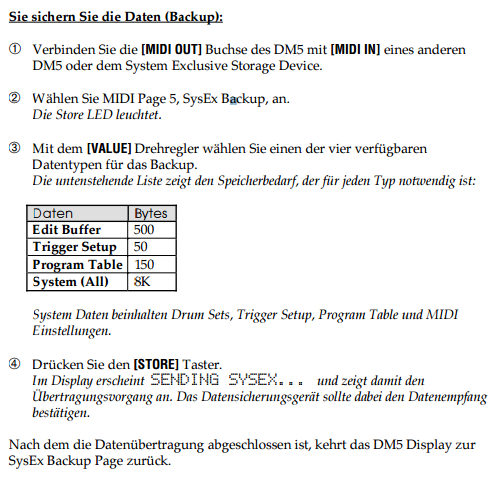 Sie sichern Sie die Daten (Backup):

① Verbinden Sie die [MIDI OUT] Buchse des DM5 mit [MIDI IN] eines anderen DM5 oder dem System Exclusive Storage Device.

② Wählen Sie MIDI Page 5, SysEx Backup, an.
Die Store LED leuchtet.

③ Mit dem [VALUE] Drehregler wählen Sie einen der vier verfügbaren Datentypen für das Backup.
Die untenstehende Liste zeigt den Speicherbedarf, der für jeden Typ notwendig ist:

| Daten | Bytes |
|---|---|
| Edit Buffer | 500 |
| Trigger Setup | 50 |
| Program Table | 150 |
| System (All) | 8K |

System Daten beinhalten Drum Sets, Trigger Setup, Program Table und MIDI Einstellungen.

④ Drücken Sie den [STORE] Taster.
Im Display erscheint SENDING SYSEX... und zeigt damit den Übertragungsvorgang an. Das Datensicherungsgerät sollte dabei den Datenempfang bestätigen.

Nach dem die Datenübertragung abgeschlossen ist, kehrt das DM5 Display zur SysEx Backup Page zurück.